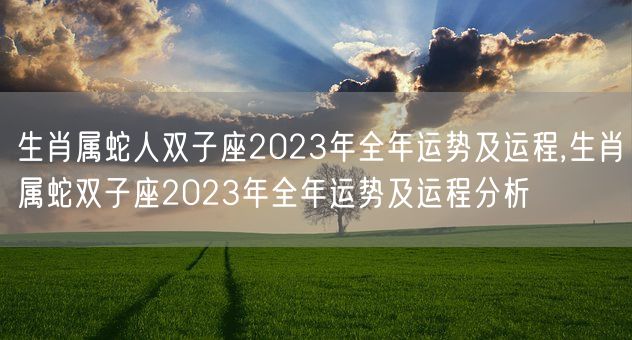 生肖属蛇人双子座2023年全年运势及运程,生肖属蛇双子座2023年全年运势及运程分析